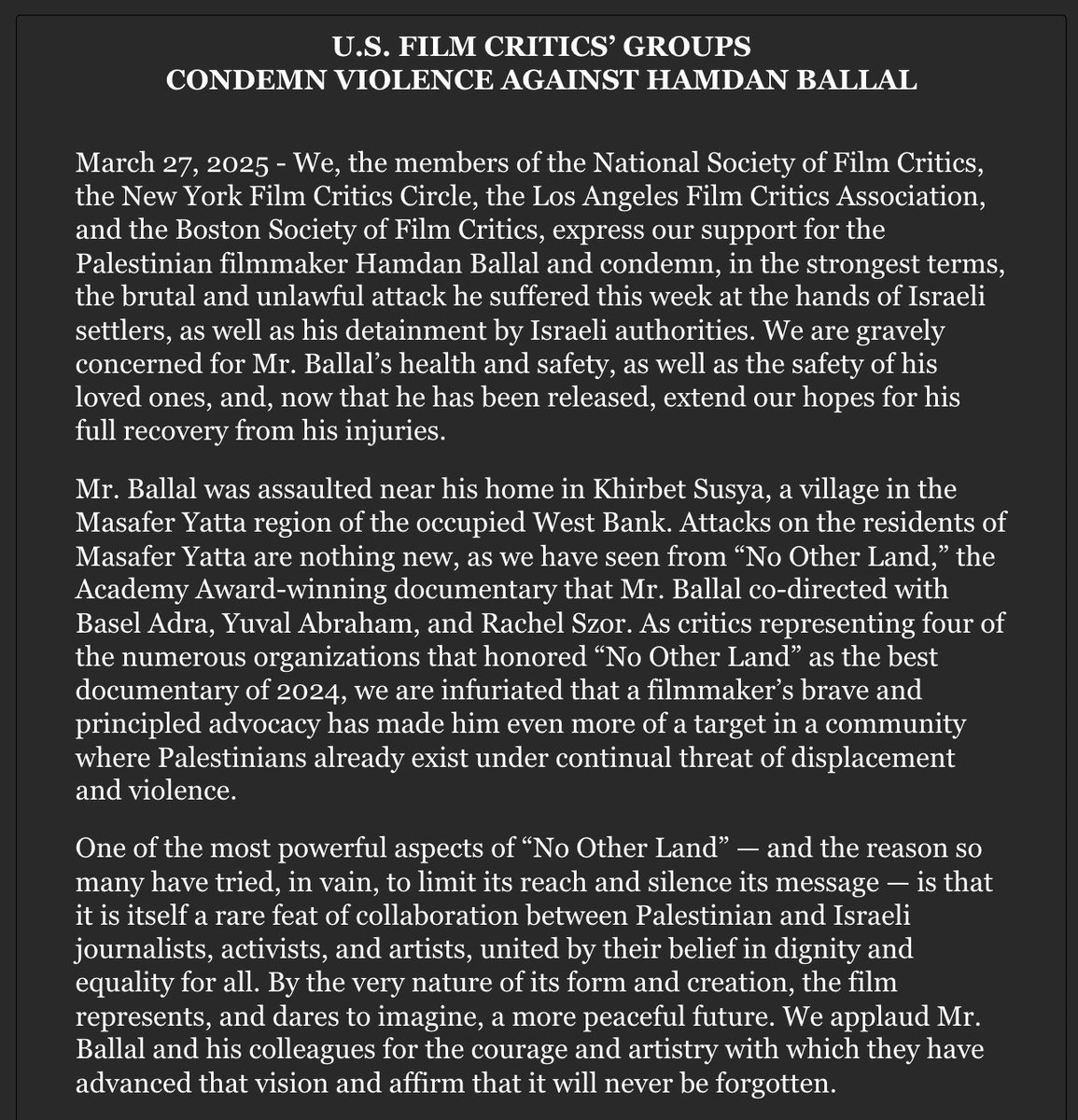 U.S. FILM CRITICS' GROUPS
CONDEMN VIOLENCE AGAINST HAMDAN BALLAL

March 27, 2025 - We, the members of the National Society of Film Critics, the New York Film Critics Circle, the Los Angeles Film Critics Association, and the Boston Society of Film Critics, express our support for the Palestinian filmmaker Hamdan Ballal and condemn, in the strongest terms, the brutal and unlawful attack he suffered this week at the hands of Israeli settlers, as well as his detainment by Israeli authorities. We are gravely concerned for Mr. Ballal's health and safety, as well as the safety of his loved ones, and, now that he has been released, extend our hopes for his full recovery from his injuries.

Mr. Ballal was assaulted near his home in Khirbet Susya, a village in the Masafer Yatta region of the occupied West Bank. Attacks on the residents of Masafer Yatta are nothing new, as we have seen from "No Other Land," the Academy Award-winning documentary that Mr. Ballal co-directed with Basel Adra, Yuval Abraham, and Rachel Szor. As critics representing four of the numerous organizations that honored "No Other Land" as the best documentary of 2024, we are infuriated that a filmmaker's brave and principled advocacy has made him even more of a target in a community where Palestinians already exist under continual threat of displacement and violence.

One of the most powerful aspects of "No Other Land" — and the reason so many have tried, in vain, to limit its reach and silence its message — is that it is itself a rare feat of collaboration between Palestinian and Israeli journalists, activists, and artists, united by their belief in dignity and equality for all. By the very nature of its form and creation, the film represents, and dares to imagine, a more peaceful future. We applaud Mr. Ballal and his colleagues for the courage and artistry with which they have advanced that vision and affirm that it will never be forgotten.